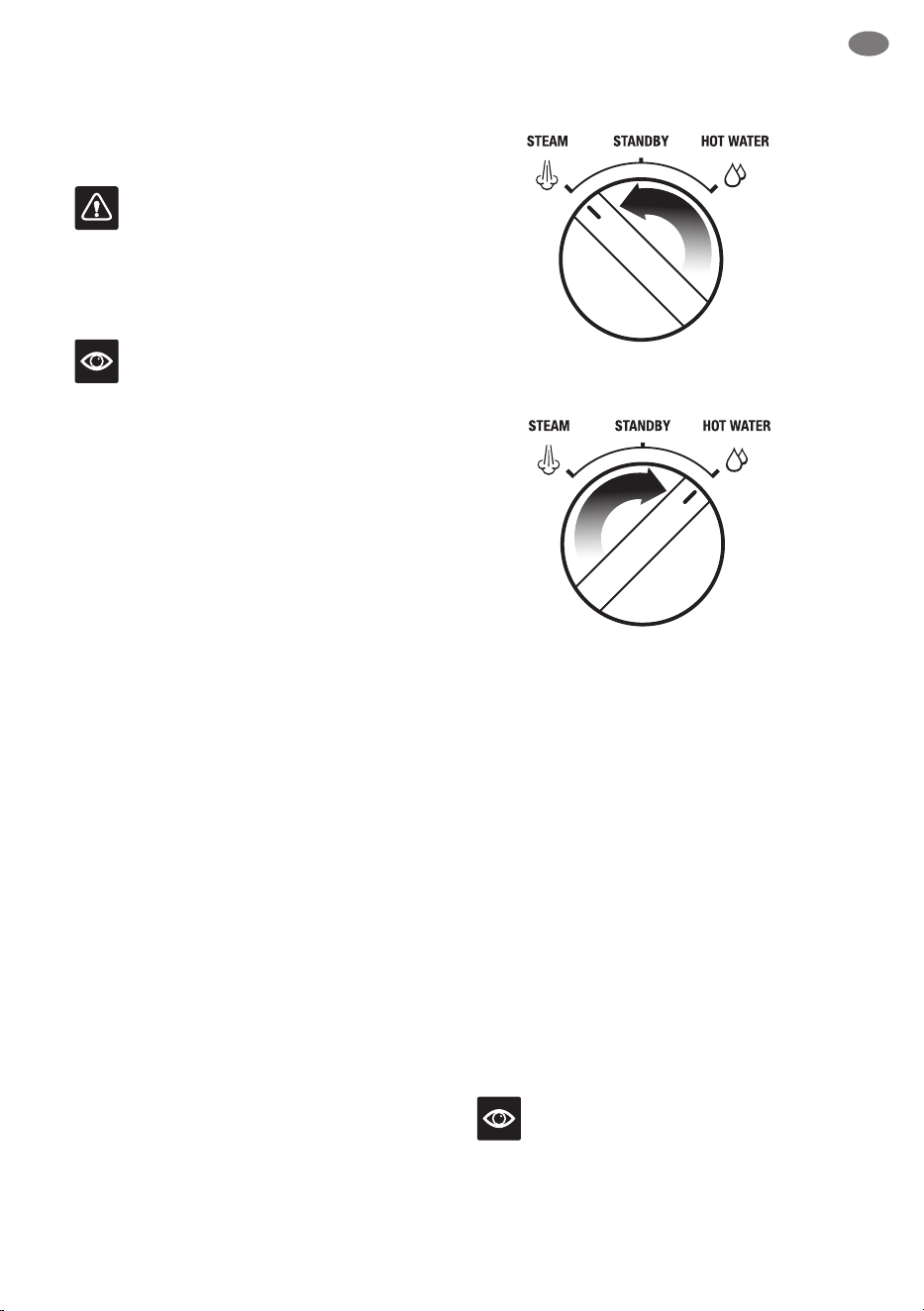 STEAM STANDBY HOT WATER

STEAM STANDBY HOT WATER